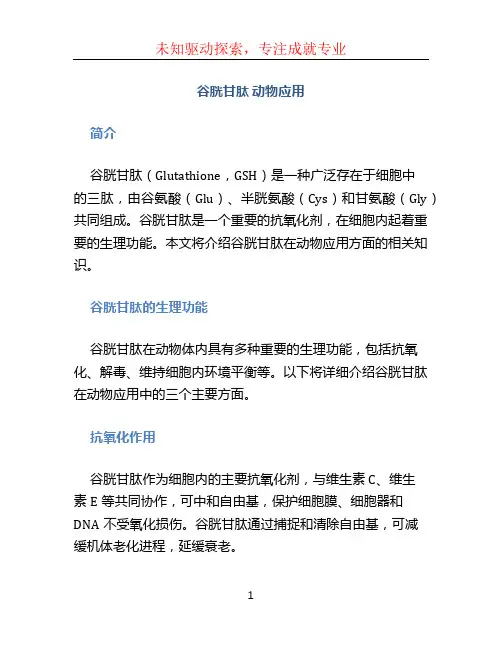 未知驱动探索，专注成就专业

谷胱甘肽 动物应用

简介

谷胱甘肽（Glutathione，GSH）是一种广泛存在于细胞中的三肽，由谷氨酸（Glu）、半胱氨酸（Cys）和甘氨酸（Gly）共同组成。谷胱甘肽是一个重要的抗氧化剂，在细胞内起着重要的生理功能。本文将介绍谷胱甘肽在动物应用方面的相关知识。

谷胱甘肽的生理功能

谷胱甘肽在动物体内具有多种重要的生理功能，包括抗氧化、解毒、维持细胞内环境平衡等。以下将详细介绍谷胱甘肽在动物应用中的三个主要方面。

抗氧化作用

谷胱甘肽作为细胞内的主要抗氧化剂，与维生素 C、维生素 E 等共同协作，可中和自由基，保护细胞膜、细胞器和 DNA 不受氧化损伤。谷胱甘肽通过捕捉和清除自由基，可减缓机体老化进程，延缓衰老。

1